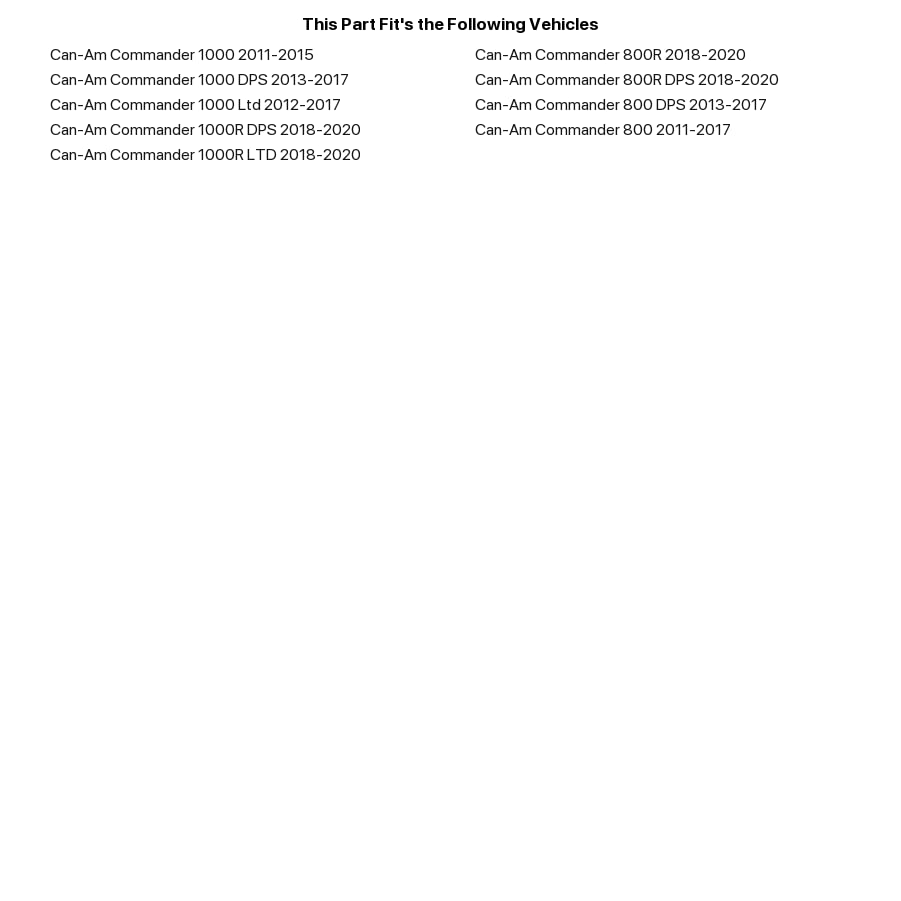 This Part Fit's the Following Vehicles

Can-Am Commander 1000 2011-2015
Can-Am Commander 1000 DPS 2013-2017
Can-Am Commander 1000 Ltd 2012-2017
Can-Am Commander 1000R DPS 2018-2020
Can-Am Commander 1000R LTD 2018-2020

Can-Am Commander 800R 2018-2020
Can-Am Commander 800R DPS 2018-2020
Can-Am Commander 800 DPS 2013-2017
Can-Am Commander 800 2011-2017